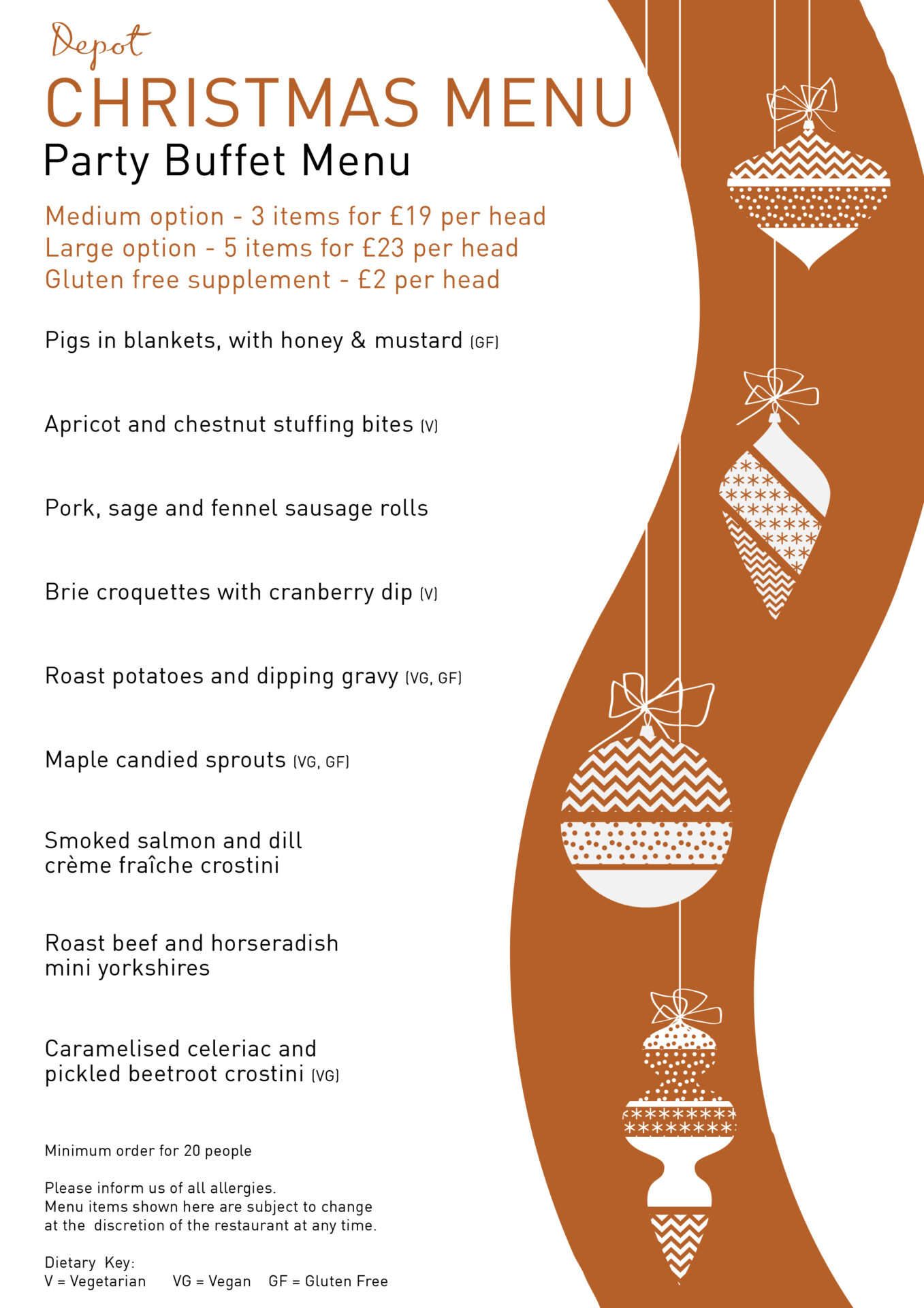 Depot

CHRISTMAS MENU

Party Buffet Menu

Medium option - 3 items for £19 per head
Large option - 5 items for £23 per head
Gluten free supplement - £2 per head

Pigs in blankets, with honey & mustard (GF)

Apricot and chestnut stuffing bites (V)

Pork, sage and fennel sausage rolls

Brie croquettes with cranberry dip (V)

Roast potatoes and dipping gravy (VG, GF)

Maple candied sprouts (VG, GF)

Smoked salmon and dill crème fraîche crostini

Roast beef and horseradish mini yorkshires

Caramelised celeriac and pickled beetroot crostini (VG)

Minimum order for 20 people

Please inform us of all allergies. Menu items shown here are subject to change at the discretion of the restaurant at any time.

Dietary Key:
V = Vegetarian VG = Vegan GF = Gluten Free